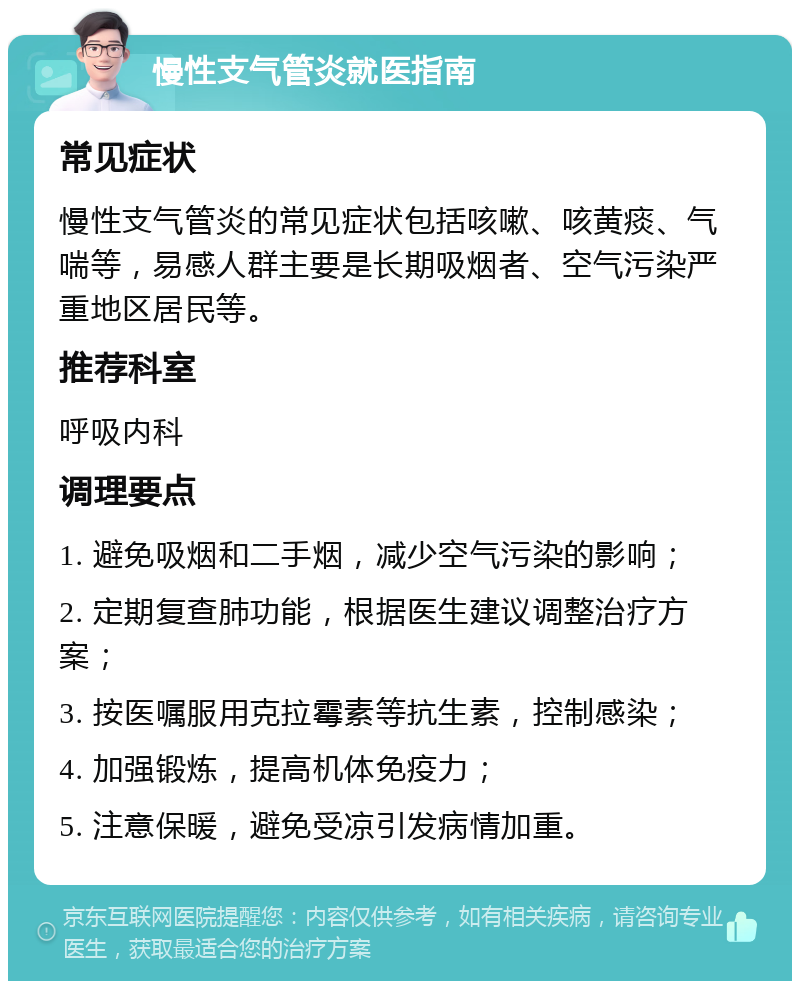 慢性支气管炎就医指南

常见症状

慢性支气管炎的常见症状包括咳嗽、咳黄痰、气喘等，易感人群主要是长期吸烟者、空气污染严重地区居民等。

推荐科室

呼吸内科

调理要点

1. 避免吸烟和二手烟，减少空气污染的影响；

2. 定期复查肺功能，根据医生建议调整治疗方案；

3. 按医嘱服用克拉霉素等抗生素，控制感染；

4. 加强锻炼，提高机体免疫力；

5. 注意保暖，避免受凉引发病情加重。

京东互联网医院提醒您：内容仅供参考，如有相关疾病，请咨询专业医生，获取最适合您的治疗方案